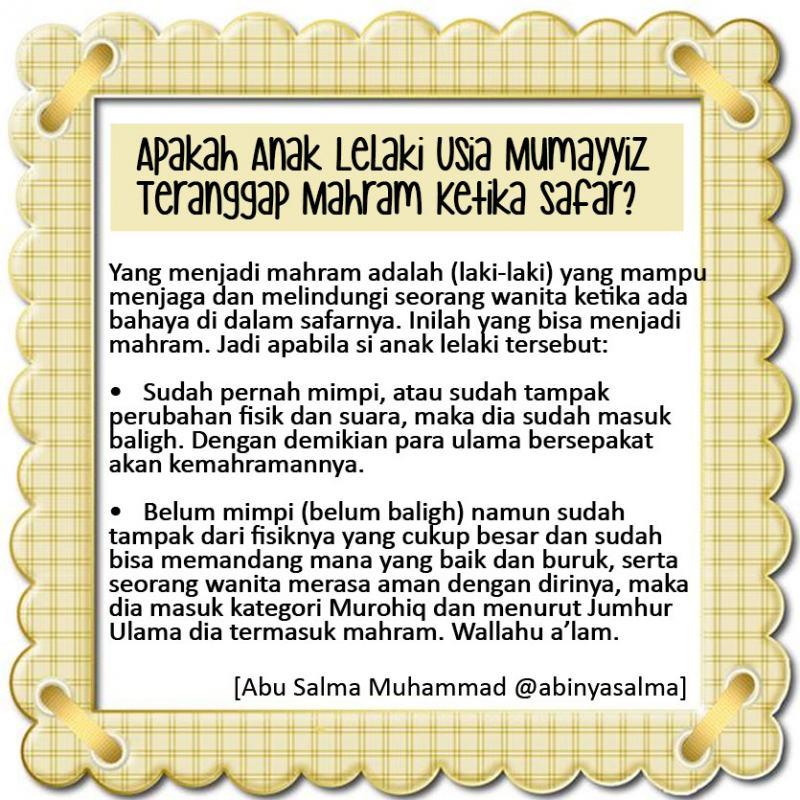 Apakah Anak Lelaki Usia Mumayyiz Teranggap Mahram Ketika Safar?

Yang menjadi mahram adalah (laki-laki) yang mampu menjaga dan melindungi seorang wanita ketika ada bahaya di dalam safarnya. Inilah yang bisa menjadi mahram. Jadi apabila si anak lelaki tersebut:

• Sudah pernah mimpi, atau sudah tampak perubahan fisik dan suara, maka dia sudah masuk baligh. Dengan demikian para ulama bersepakat akan kemahramannya.

• Belum mimpi (belum baligh) namun sudah tampak dari fisiknya yang cukup besar dan sudah bisa memandang mana yang baik dan buruk, serta seorang wanita merasa aman dengan dirinya, maka dia masuk kategori Murohiq dan menurut Jumhur Ulama dia termasuk mahram. Wallahu a'lam.

[Abu Salma Muhammad @abinyasalma]